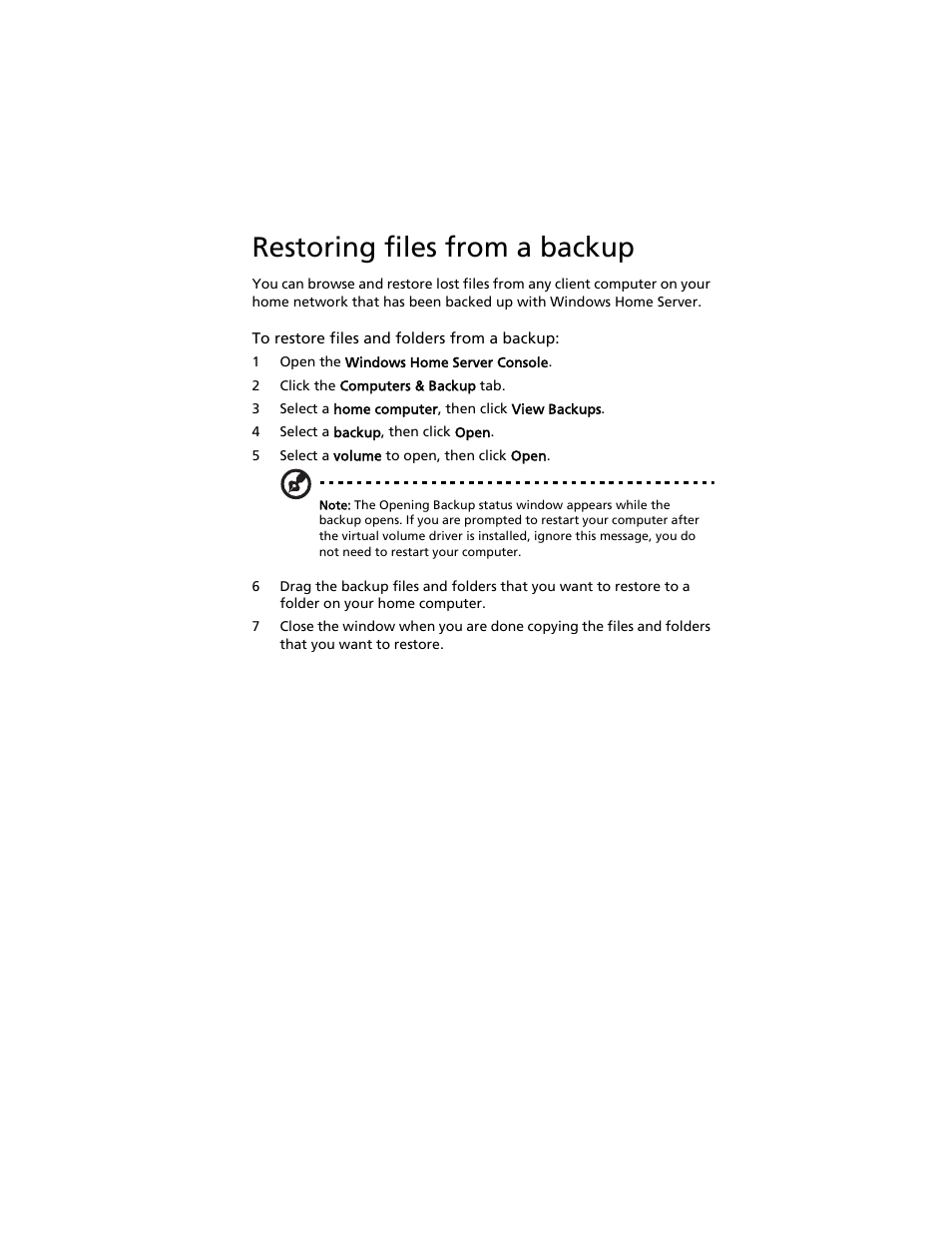 Restoring files from a backup

You can browse and restore lost files from any client computer on your home network that has been backed up with Windows Home Server.

To restore files and folders from a backup:

1 Open the Windows Home Server Console.
2 Click the Computers & Backup tab.
3 Select a home computer, then click View Backups.
4 Select a backup, then click Open.
5 Select a volume to open, then click Open.

Note: The Opening Backup status window appears while the backup opens. If you are prompted to restart your computer after the virtual volume driver is installed, ignore this message, you do not need to restart your computer.

6 Drag the backup files and folders that you want to restore to a folder on your home computer.
7 Close the window when you are done copying the files and folders that you want to restore.